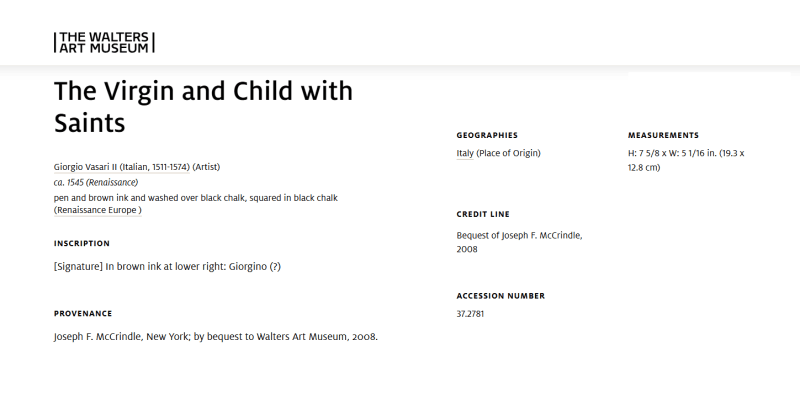 THE WALTERS
ART MUSEUM

The Virgin and Child with Saints

Giorgio Vasari II (Italian, 1511-1574) (Artist)
ca. 1545 (Renaissance)
pen and brown ink and washed over black chalk, squared in black chalk
(Renaissance Europe )

INSCRIPTION

[Signature] In brown ink at lower right: Giorgino (?)

PROVENANCE

Joseph F. McCrindle, New York; by bequest to Walters Art Museum, 2008.

GEOGRAPHIES

Italy (Place of Origin)

CREDIT LINE

Bequest of Joseph F. McCrindle, 2008

ACCESSION NUMBER

37.2781

MEASUREMENTS

H: 7 5/8 x W: 5 1/16 in. (19.3 x 12.8 cm)